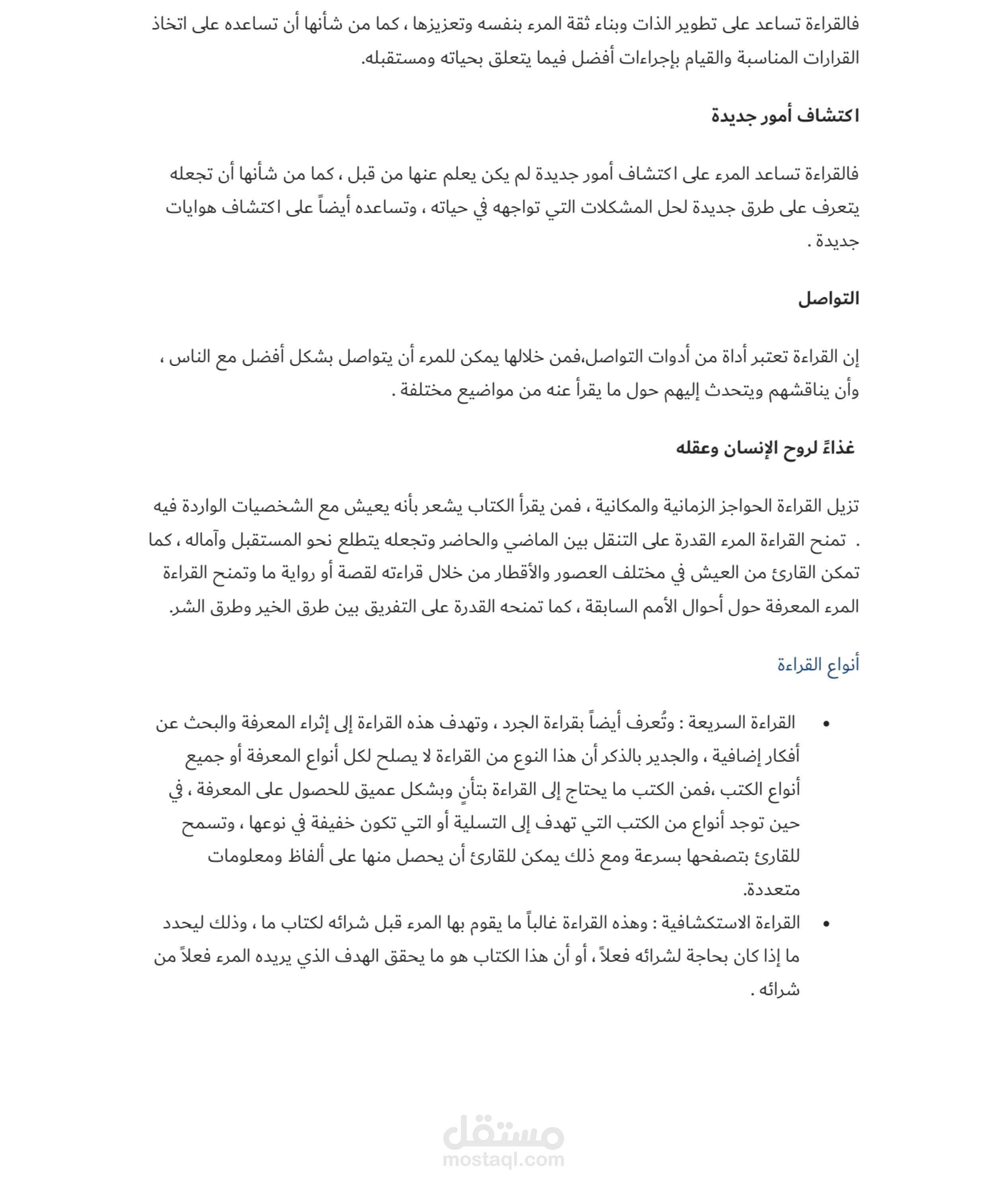 فالقراءة تساعد على تطوير الذات وبناء ثقة المرء بنفسه وتعزيزها ، كما من شأنها أن تساعده على اتخاذ القرارات المناسبة والقيام بإجراءات أفضل فيما يتعلق بحياته ومستقبله.

اكتشاف أمور جديدة

فالقراءة تساعد المرء على اكتشاف أمور جديدة لم يكن يعلم عنها من قبل ، كما من شأنها أن تجعله يتعرف على طرق جديدة لحل المشكلات التي تواجهه في حياته ، وتساعده أيضاً على اكتشاف هوايات جديدة .

التواصل

إن القراءة تعتبر أداة من أدوات التواصل،فمن خلالها يمكن للمرء أن يتواصل بشكل أفضل مع الناس ، وأن يناقشهم ويتحدث إليهم حول ما يقرأ عنه من مواضيع مختلفة .

غذاءً لروح الإنسان وعقله

تزيل القراءة الحواجز الزمانية والمكانية ، فمن يقرأ الكتاب يشعر بأنه يعيش مع الشخصيات الواردة فيه . تمنح القراءة المرء القدرة على التنقل بين الماضي والحاضر وتجعله يتطلع نحو المستقبل وآماله ، كما تمكن القارئ من العيش في مختلف العصور والأقطار من خلال قراءته لقصة أو رواية ما وتمنح القراءة المرء المعرفة حول أحوال الأمم السابقة ، كما تمنحه القدرة على التفريق بين طرق الخير وطرق الشر.

أنواع القراءة

• القراءة السريعة : وتُعرف أيضاً بقراءة الجرد ، وتهدف هذه القراءة إلى إثراء المعرفة والبحث عن أفكار إضافية ، والجدير بالذكر أن هذا النوع من القراءة لا يصلح لكل أنواع المعرفة أو جميع أنواع الكتب ،فمن الكتب ما يحتاج إلى القراءة بتأنٍ وبشكل عميق للحصول على المعرفة ، في حين توجد أنواع من الكتب التي تهدف إلى التسلية أو التي تكون خفيفة في نوعها ، وتسمح للقارئ بتصفحها بسرعة ومع ذلك يمكن للقارئ أن يحصل منها على ألفاظ ومعلومات متعددة.
• القراءة الاستكشافية : وهذه القراءة غالباً ما يقوم بها المرء قبل شرائه لكتاب ما ، وذلك ليحدد ما إذا كان بحاجة لشرائه فعلاً ، أو أن هذا الكتاب هو ما يحقق الهدف الذي يريده المرء فعلاً من شرائه .

مستقل
mostaql.com